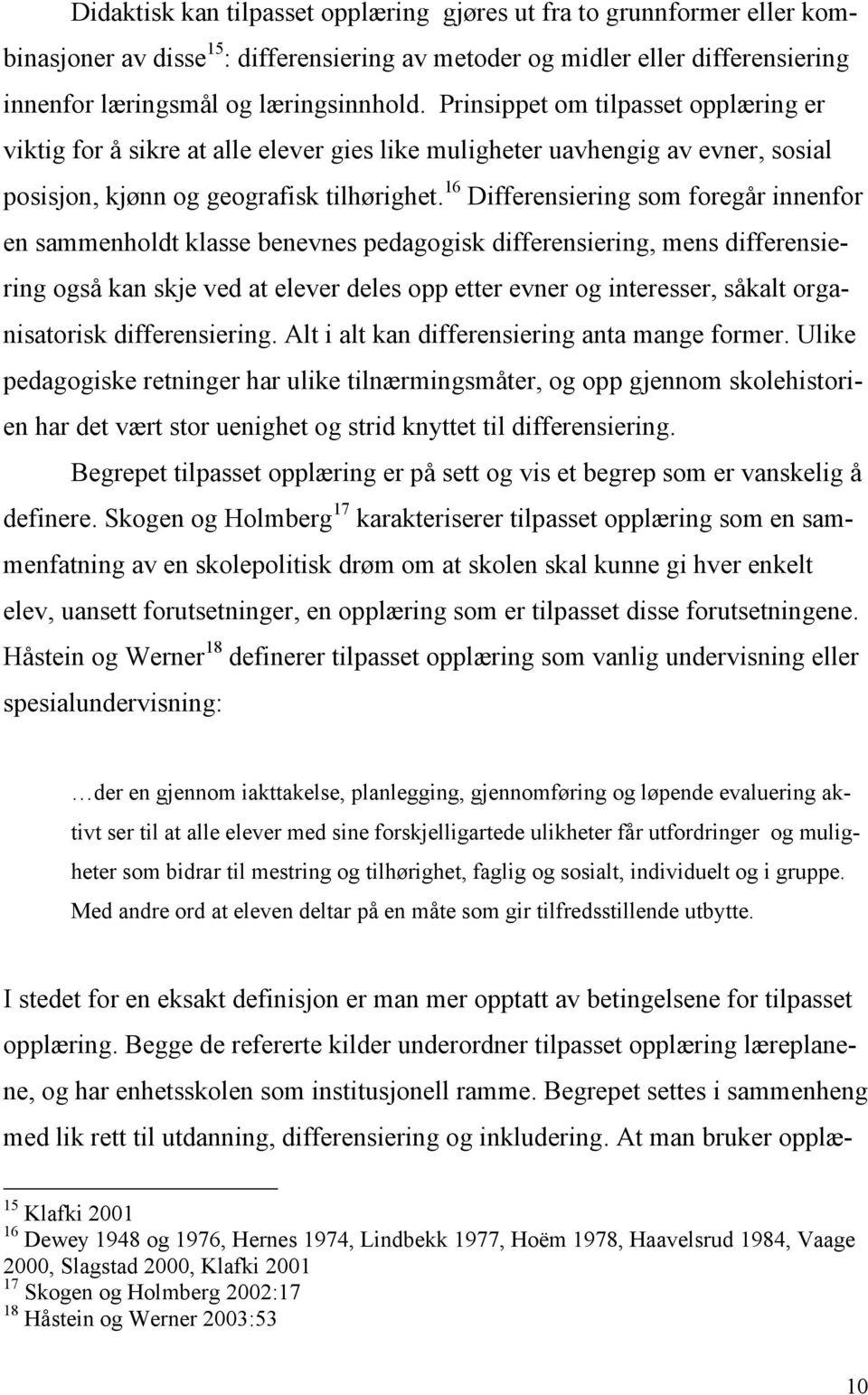 Didaktisk kan tilpasset opplæring gjøres ut fra to grunnformer eller kombinasjoner av disse$^{15}$: differensiering av metoder og midler eller differensiering innenfor læringsmål og læringsinnhold. Prinsippet om tilpasset opplæring er viktig for å sikre at alle elever gies like muligheter uavhengig av evner, sosial posisjon, kjønn og geografisk tilhørighet.$^{16}$ Differensiering som foregår innenfor en sammenholdt klasse benevnes pedagogisk differensiering, mens differensiering også kan skje ved at elever deles opp etter evner og interesser, såkalt organisatorisk differensiering. Alt i alt kan differensiering anta mange former. Ulike pedagogiske retninger har ulike tilnærmingsmåter, og opp gjennom skolehistorien har det vært stor uenighet og strid knyttet til differensiering.

Begrepet tilpasset opplæring er på sett og vis et begrep som er vanskelig å definere. Skogen og Holmberg$^{17}$ karakteriserer tilpasset opplæring som en sammenfatning av en skolepolitisk drøm om at skolen skal kunne gi hver enkelt elev, uansett forutsetninger, en opplæring som er tilpasset disse forutsetningene. Håstein og Werner$^{18}$ definerer tilpasset opplæring som vanlig undervisning eller spesialundervisning:

…der en gjennom iakttakelse, planlegging, gjennomføring og løpende evaluering aktivt ser til at alle elever med sine forskjelligartede ulikheter får utfordringer og muligheter som bidrar til mestring og tilhørighet, faglig og sosialt, individuelt og i gruppe. Med andre ord at eleven deltar på en måte som gir tilfredsstillende utbytte.

I stedet for en eksakt definisjon er man mer opptatt av betingelsene for tilpasset opplæring. Begge de refererte kilder underordner tilpasset opplæring læreplanene, og har enhetsskolen som institusjonell ramme. Begrepet settes i sammenheng med lik rett til utdanning, differensiering og inkludering. At man bruker opplæ-

$^{15}$ Klafki 2001
$^{16}$ Dewey 1948 og 1976, Hernes 1974, Lindbekk 1977, Hoëm 1978, Haavelsrud 1984, Vaage 2000, Slagstad 2000, Klafki 2001
$^{17}$ Skogen og Holmberg 2002:17
$^{18}$ Håstein og Werner 2003:53

10